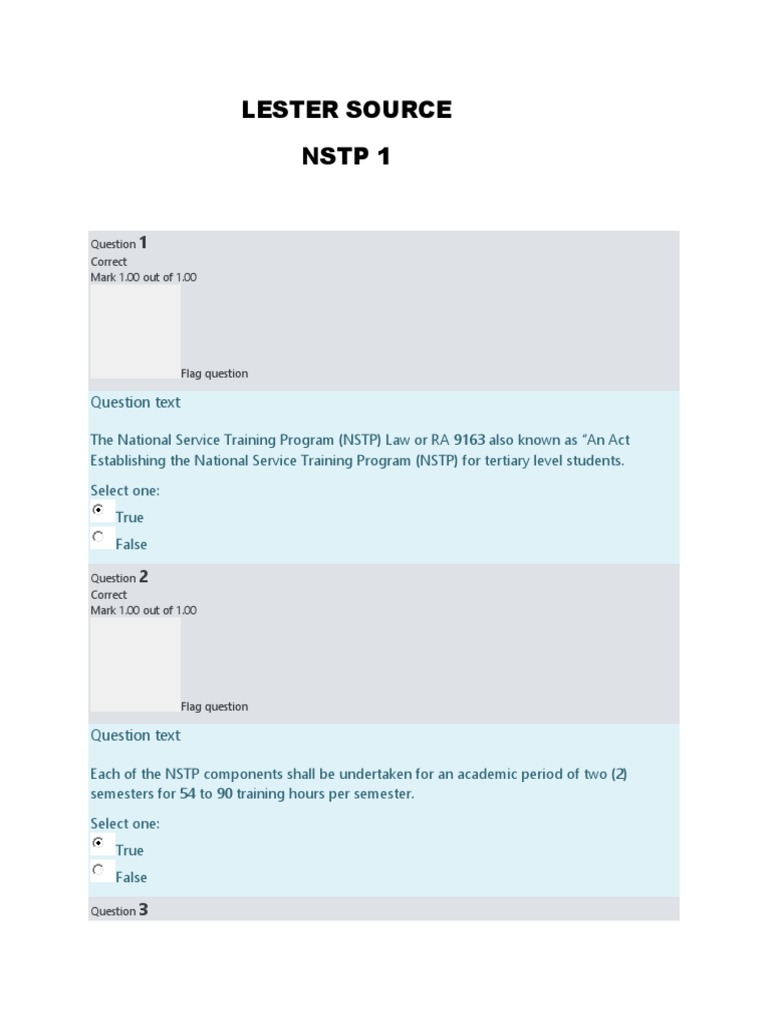 LESTER SOURCE

NSTP 1

Question 1
Correct
Mark 1.00 out of 1.00

Flag question

Question text

The National Service Training Program (NSTP) Law or RA 9163 also known as "An Act Establishing the National Service Training Program (NSTP) for tertiary level students.

Select one:
True
False

Question 2
Correct
Mark 1.00 out of 1.00

Flag question

Question text

Each of the NSTP components shall be undertaken for an academic period of two (2) semesters for 54 to 90 training hours per semester.

Select one:
True
False

Question 3